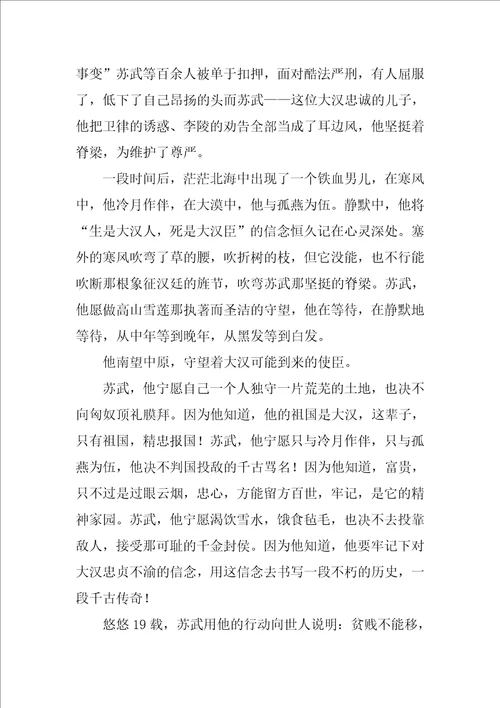 事变”苏武等百余人被单于扣押，面对酷法严刑，有人屈服了，低下了自己昂扬的头而苏武——这位大汉忠诚的儿子，他把卫律的诱惑、李陵的劝告全部当成了耳边风，他坚挺着脊梁，为维护了尊严。

一段时间后，茫茫北海中出现了一个铁血男儿，在寒风中，他冷月作伴，在大漠中，他与孤燕为伍。静默中，他将“生是大汉人，死是大汉臣”的信念恒久记在心灵深处。塞外的寒风吹弯了草的腰，吹折树的枝，但它没能，也不行能吹断那根象征汉廷的旌节，吹弯苏武那坚挺的脊梁。苏武，他愿做高山雪莲那执著而圣洁的守望，他在等待，在静默地等待，从中年等到晚年，从黑发等到白发。

他南望中原，守望着大汉可能到来的使臣。

苏武，他宁愿自己一个人独守一片荒芜的土地，也决不向匈奴顶礼膜拜。因为他知道，他的祖国是大汉，这辈子，只有祖国，精忠报国！苏武，他宁愿只与冷月作伴，只与孤燕为伍，他决不判国投敌的千古骂名！因为他知道，富贵，只不过是过眼云烟，忠心，方能留方百世，牢记，是它的精神家园。苏武，他宁愿渴饮雪水，饿食毡毛，也决不去投靠敌人，接受那可耻的千金封侯。因为他知道，他要牢记下对大汉忠贞不渝的信念，用这信念去书写一段不朽的历史，一段千古传奇！

悠悠19载，苏武用他的行动向世人说明：贫贱不能移，